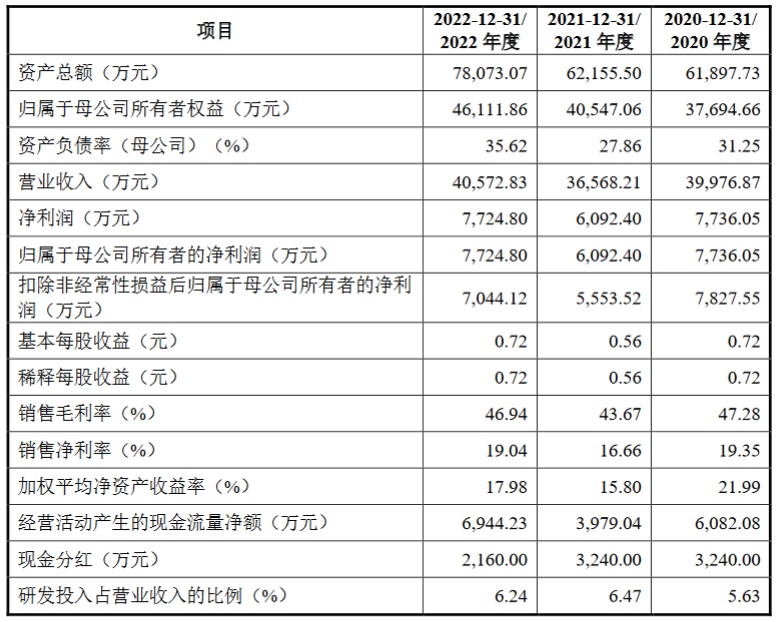 | 项目 | 2022-12-31/ 2022 年度 | 2021-12-31/ 2021 年度 | 2020-12-31/ 2020 年度 |
|---|---|---|---|
| 资产总额（万元） | 78,073.07 | 62,155.50 | 61,897.73 |
| 归属于母公司所有者权益（万元） | 46,111.86 | 40,547.06 | 37,694.66 |
| 资产负债率（母公司）（%） | 35.62 | 27.86 | 31.25 |
| 营业收入（万元） | 40,572.83 | 36,568.21 | 39,976.87 |
| 净利润（万元） | 7,724.80 | 6,092.40 | 7,736.05 |
| 归属于母公司所有者的净利润（万元） | 7,724.80 | 6,092.40 | 7,736.05 |
| 扣除非经常性损益后归属于母公司所有者的净利润（万元） | 7,044.12 | 5,553.52 | 7,827.55 |
| 基本每股收益（元） | 0.72 | 0.56 | 0.72 |
| 稀释每股收益（元） | 0.72 | 0.56 | 0.72 |
| 销售毛利率（%） | 46.94 | 43.67 | 47.28 |
| 销售净利率（%） | 19.04 | 16.66 | 19.35 |
| 加权平均净资产收益率（%） | 17.98 | 15.80 | 21.99 |
| 经营活动产生的现金流量净额（万元） | 6,944.23 | 3,979.04 | 6,082.08 |
| 现金分红（万元） | 2,160.00 | 3,240.00 | 3,240.00 |
| 研发投入占营业收入的比例（%） | 6.24 | 6.47 | 5.63 |